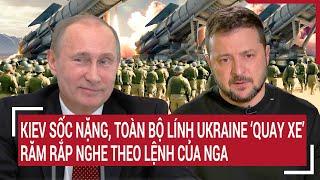 KIEV SỐC NẶNG, TOÀN BỘ LÍNH UKRAINE 'QUAY XE' RĂM RẮP NGHE THEO LỆNH CỦA NGA